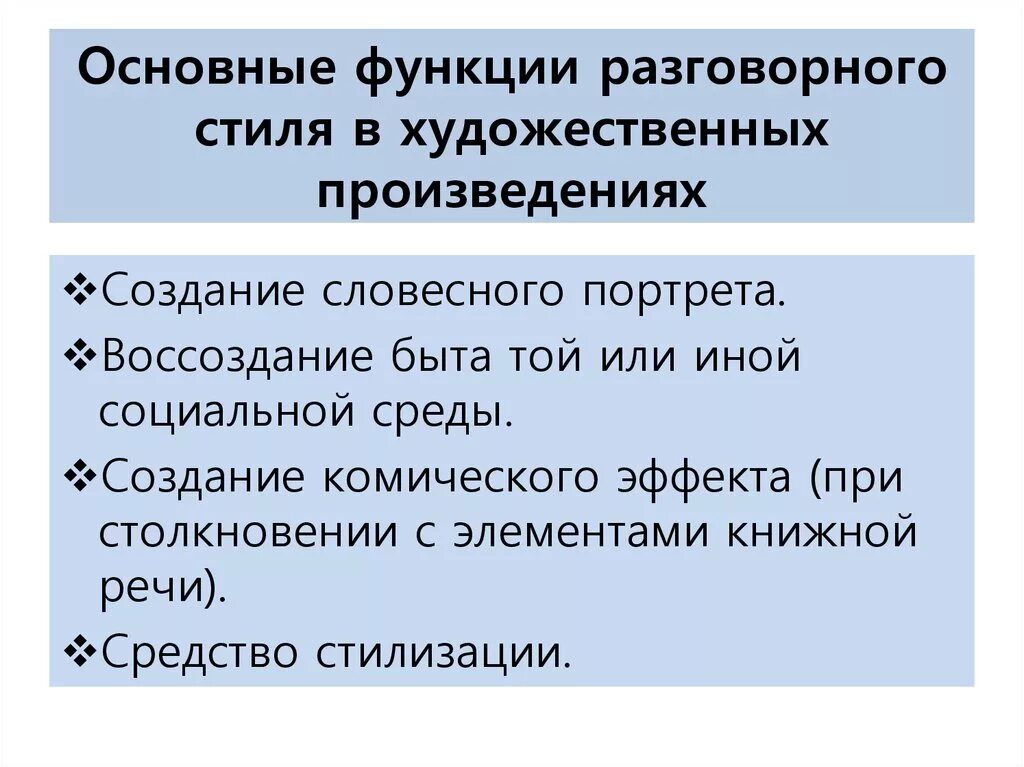 Основные функции разговорного стиля в художественных произведениях

❖Создание словесного портрета.

❖Воссоздание быта той или иной социальной среды.

❖Создание комического эффекта (при столкновении с элементами книжной речи).

❖Средство стилизации.